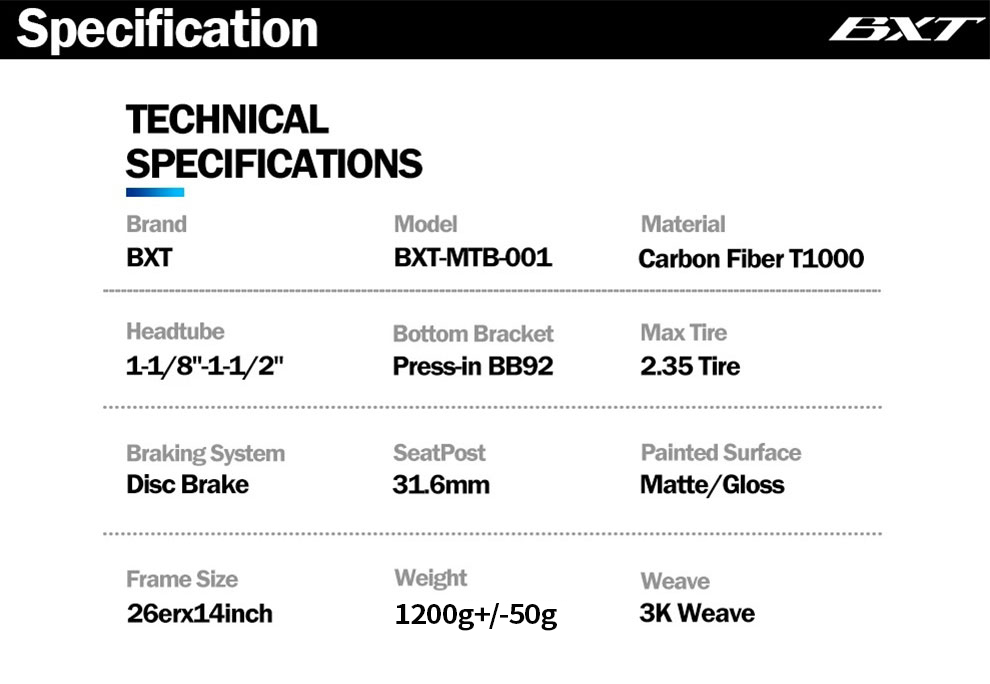 Specification

BXT

TECHNICAL SPECIFICATIONS

Brand
BXT

Model
BXT-MTB-001

Material
Carbon Fiber T1000

Headtube
1-1/8"-1-1/2"

Bottom Bracket
Press-in BB92

Max Tire
2.35 Tire

Braking System
Disc Brake

SeatPost
31.6mm

Painted Surface
Matte/Gloss

Frame Size
26erx14inch

Weight
1200g+/-50g

Weave
3K Weave